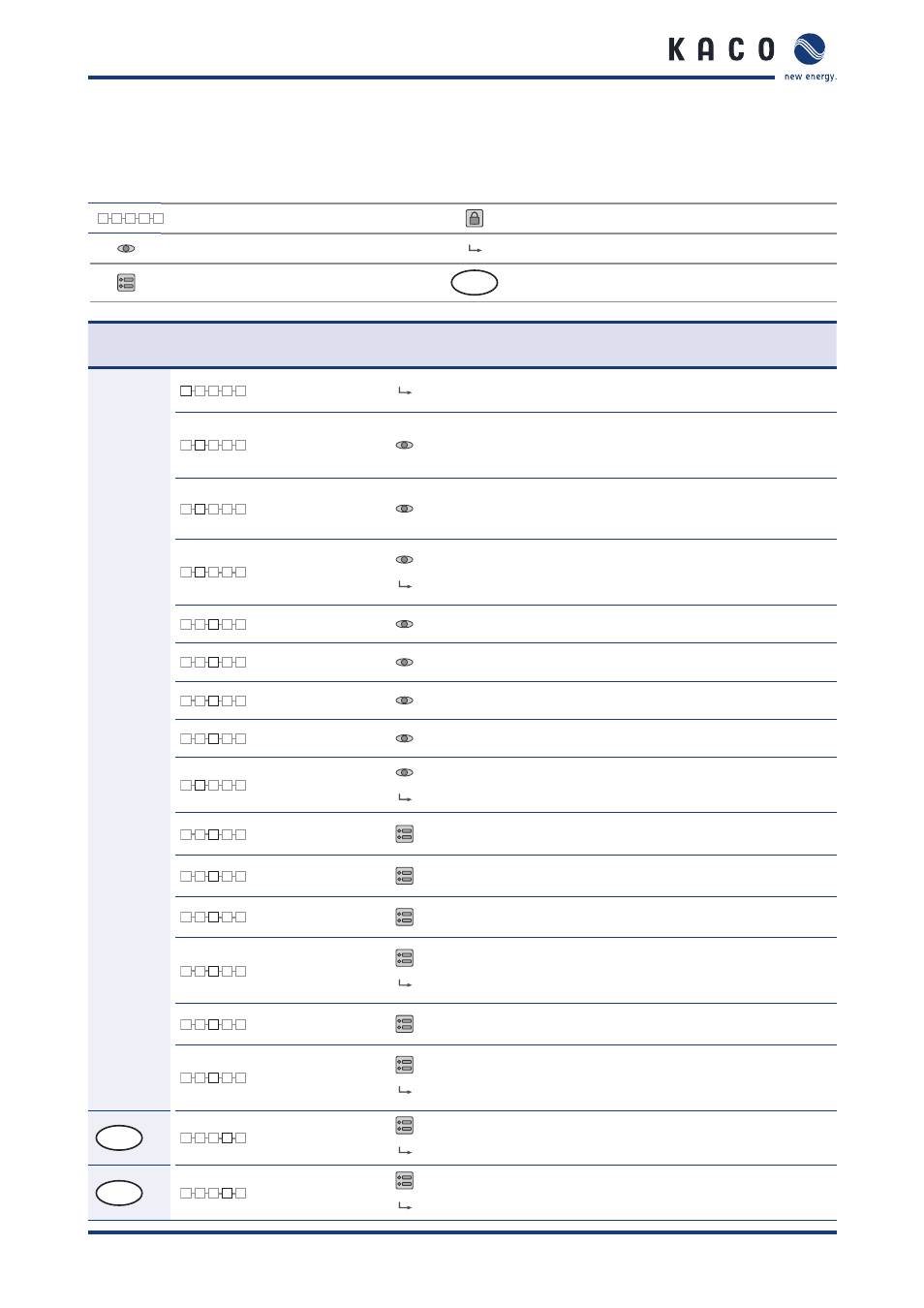 KACO
new energy.